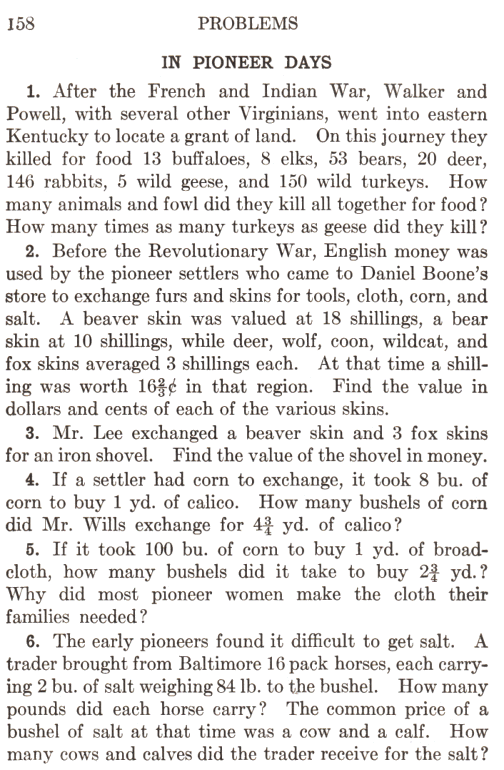 158 PROBLEMS

IN PIONEER DAYS

1. After the French and Indian War, Walker and Powell, with several other Virginians, went into eastern Kentucky to locate a grant of land. On this journey they killed for food 13 buffaloes, 8 elks, 53 bears, 20 deer, 146 rabbits, 5 wild geese, and 150 wild turkeys. How many animals and fowl did they kill all together for food? How many times as many turkeys as geese did they kill?

2. Before the Revolutionary War, English money was used by the pioneer settlers who came to Daniel Boone's store to exchange furs and skins for tools, cloth, corn, and salt. A beaver skin was valued at 18 shillings, a bear skin at 10 shillings, while deer, wolf, coon, wildcat, and fox skins averaged 3 shillings each. At that time a shilling was worth $16\frac{2}{3}$¢ in that region. Find the value in dollars and cents of each of the various skins.

3. Mr. Lee exchanged a beaver skin and 3 fox skins for an iron shovel. Find the value of the shovel in money.

4. If a settler had corn to exchange, it took 8 bu. of corn to buy 1 yd. of calico. How many bushels of corn did Mr. Wills exchange for $4\frac{3}{4}$ yd. of calico?

5. If it took 100 bu. of corn to buy 1 yd. of broadcloth, how many bushels did it take to buy $2\frac{3}{4}$ yd.? Why did most pioneer women make the cloth their families needed?

6. The early pioneers found it difficult to get salt. A trader brought from Baltimore 16 pack horses, each carrying 2 bu. of salt weighing 84 lb. to the bushel. How many pounds did each horse carry? The common price of a bushel of salt at that time was a cow and a calf. How many cows and calves did the trader receive for the salt?